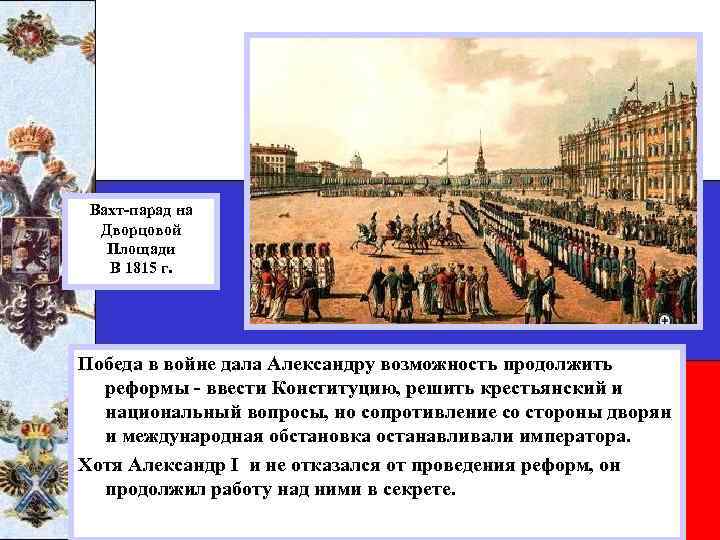 Вахт-парад на Дворцовой Площади В 1815 г.

Победа в войне дала Александру возможность продолжить реформы - ввести Конституцию, решить крестьянский и национальный вопросы, но сопротивление со стороны дворян и международная обстановка останавливали императора.

Хотя Александр I и не отказался от проведения реформ, он продолжил работу над ними в секрете.